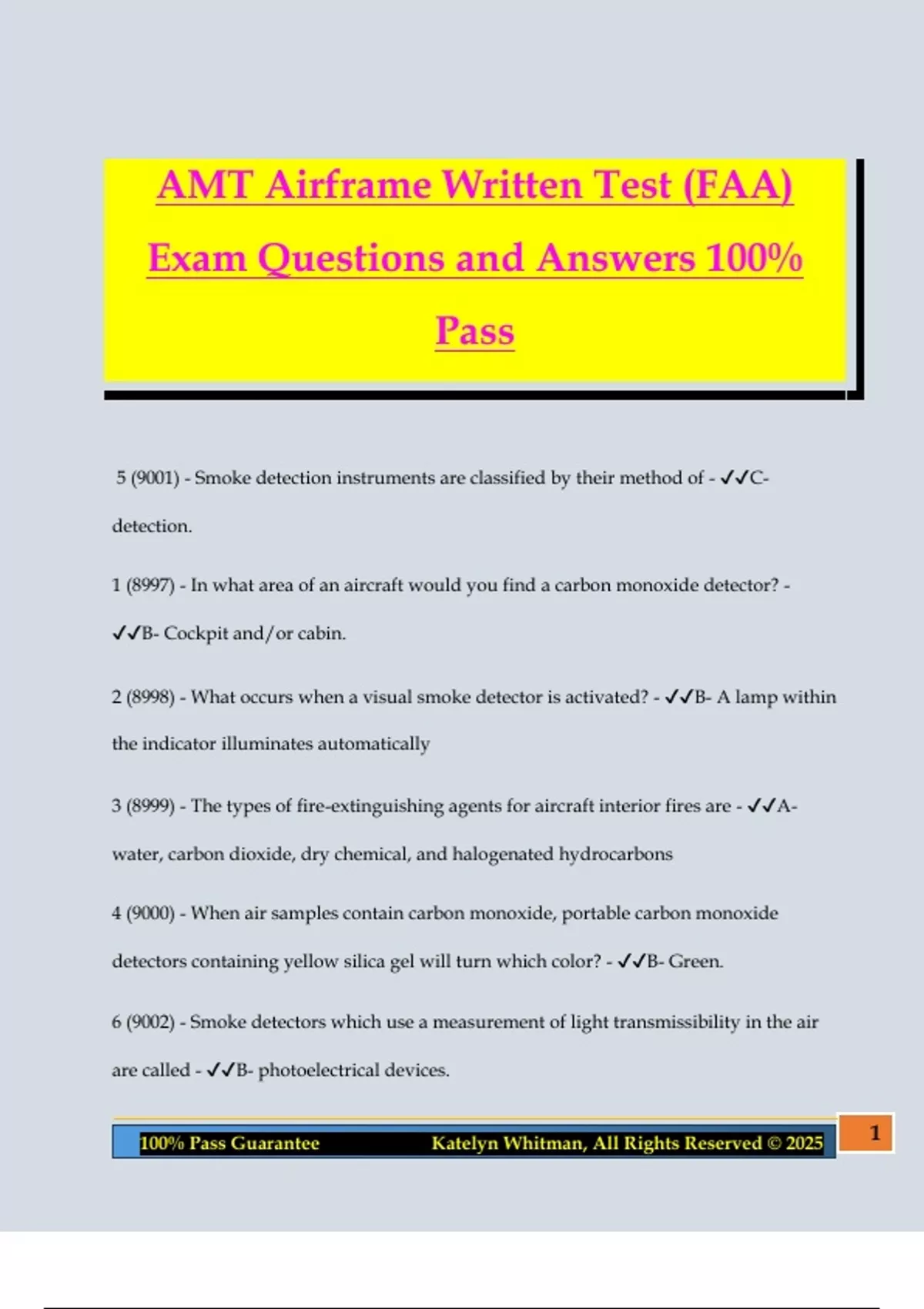 AMT Airframe Written Test (FAA) Exam Questions and Answers 100% Pass

5 (9001) - Smoke detection instruments are classified by their method of - ✓✓C- detection.

1 (8997) - In what area of an aircraft would you find a carbon monoxide detector? - ✓✓B- Cockpit and/or cabin.

2 (8998) - What occurs when a visual smoke detector is activated? - ✓✓B- A lamp within the indicator illuminates automatically

3 (8999) - The types of fire-extinguishing agents for aircraft interior fires are - ✓✓A- water, carbon dioxide, dry chemical, and halogenated hydrocarbons

4 (9000) - When air samples contain carbon monoxide, portable carbon monoxide detectors containing yellow silica gel will turn which color? - ✓✓B- Green.

6 (9002) - Smoke detectors which use a measurement of light transmissibility in the air are called - ✓✓B- photoelectrical devices.

100% Pass Guarantee Katelyn Whitman, All Rights Reserved © 2025 1